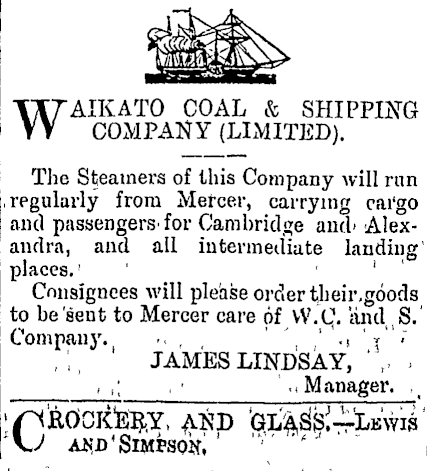 WAIKATO COAL & SHIPPING COMPANY (LIMITED).

The Steamers of this Company will run regularly from Mercer, carrying cargo and passengers for Cambridge and Alexandra, and all intermediate landing places.

Consignees will please order their goods to be sent to Mercer care of W.C. and S. Company.

JAMES LINDSAY,
Manager.

CROCKERY AND GLASS.—LEWIS AND SIMPSON.